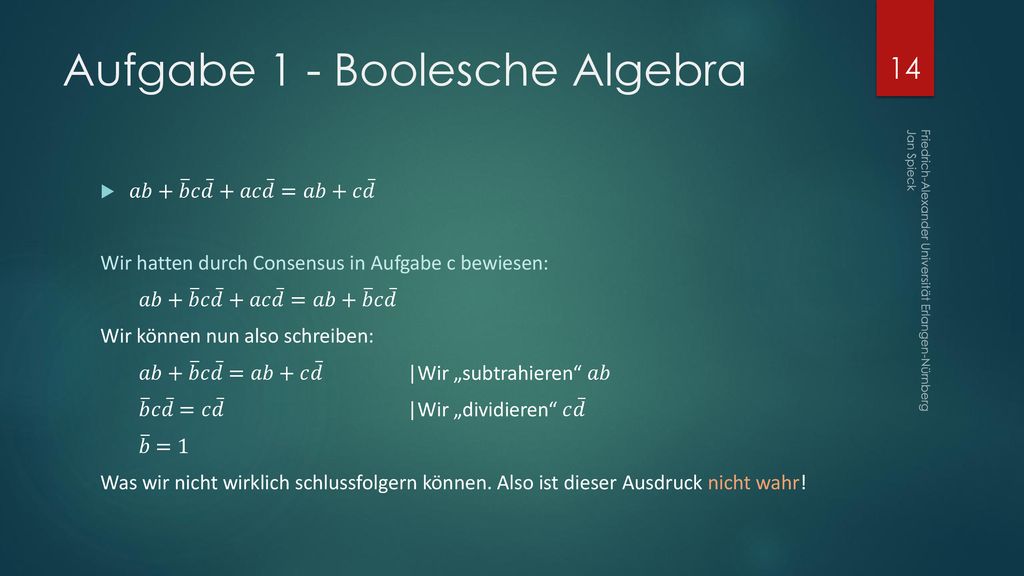 Aufgabe 1 - Boolesche Algebra

14

Friedrich-Alexander Universität Erlangen-Nürnberg
Jan Spieck

$ab + \bar{b}c\bar{d} + ac\bar{d} = ab + c\bar{d}$

Wir hatten durch Consensus in Aufgabe c bewiesen:

$ab + \bar{b}c\bar{d} + ac\bar{d} = ab + \bar{b}c\bar{d}$

Wir können nun also schreiben:

$ab + \bar{b}c\bar{d} = ab + c\bar{d}$ |Wir „subtrahieren“ $ab$

$\bar{b}c\bar{d} = c\bar{d}$ |Wir „dividieren“ $c\bar{d}$

$\bar{b} = 1$

Was wir nicht wirklich schlussfolgern können. Also ist dieser Ausdruck nicht wahr!